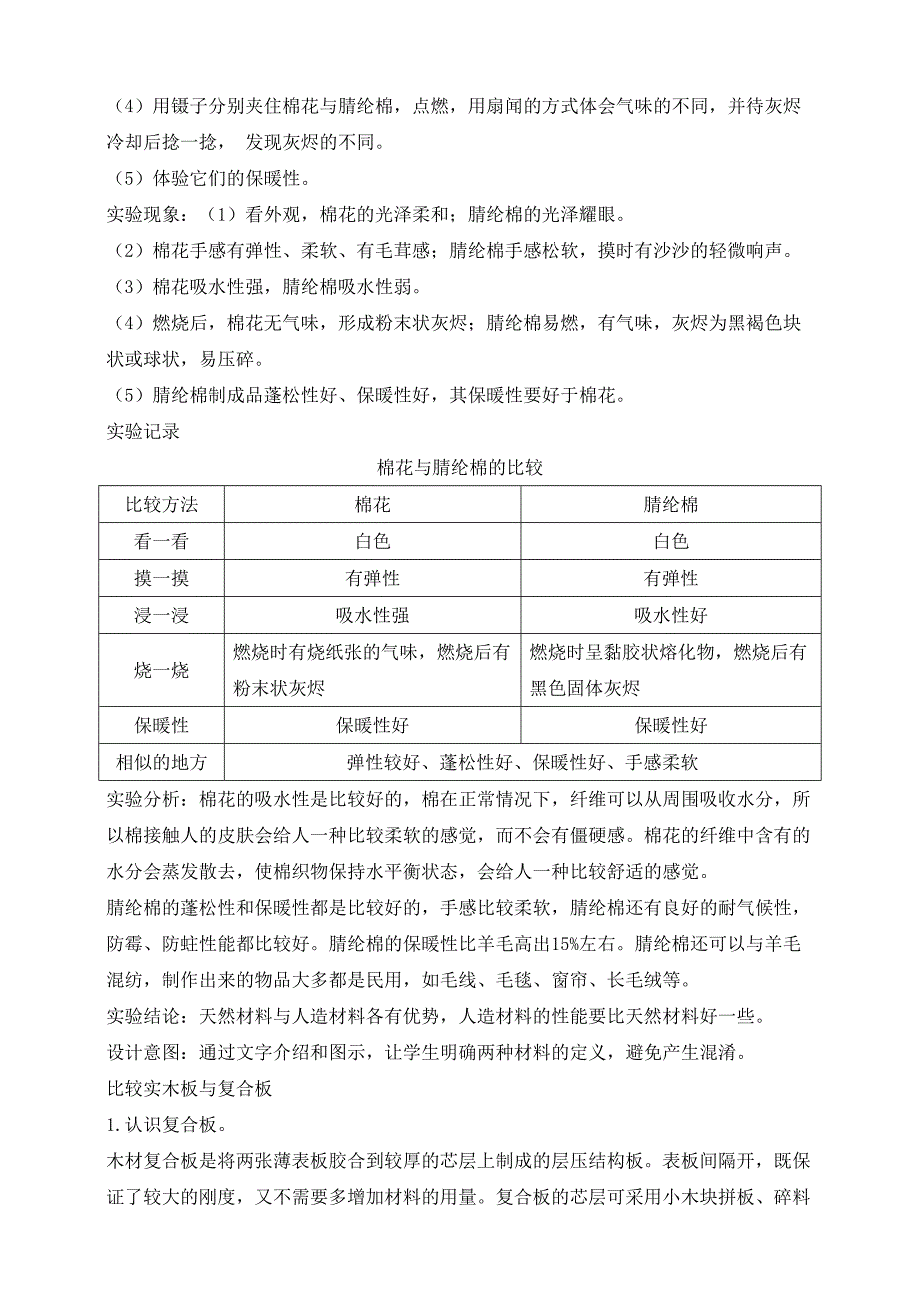 （4）用镊子分别夹住棉花与腈纶棉，点燃，用扇闻的方式体会气味的不同，并待灰烬冷却后捻一捻， 发现灰烬的不同。

（5）体验它们的保暖性。

实验现象：（1）看外观，棉花的光泽柔和；腈纶棉的光泽耀眼。

（2）棉花手感有弹性、柔软、有毛茸感；腈纶棉手感松软，摸时有沙沙的轻微响声。

（3）棉花吸水性强，腈纶棉吸水性弱。

（4）燃烧后，棉花无气味，形成粉末状灰烬；腈纶棉易燃，有气味，灰烬为黑褐色块状或球状，易压碎。

（5）腈纶棉制成品蓬松性好、保暖性好，其保暖性要好于棉花。

实验记录

棉花与腈纶棉的比较

| 比较方法 | 棉花 | 腈纶棉 |
|---|---|---|
| 看一看 | 白色 | 白色 |
| 摸一摸 | 有弹性 | 有弹性 |
| 浸一浸 | 吸水性强 | 吸水性好 |
| 烧一烧 | 燃烧时有烧纸张的气味，燃烧后有粉末状灰烬 | 燃烧时呈黏胶状熔化物，燃烧后有黑色固体灰烬 |
| 保暖性 | 保暖性好 | 保暖性好 |
| 相似的地方 | 弹性较好、蓬松性好、保暖性好、手感柔软 | |

实验分析：棉花的吸水性是比较好的，棉在正常情况下，纤维可以从周围吸收水分，所以棉接触人的皮肤会给人一种比较柔软的感觉，而不会有僵硬感。棉花的纤维中含有的水分会蒸发散去，使棉织物保持水平衡状态，会给人一种比较舒适的感觉。

腈纶棉的蓬松性和保暖性都是比较好的，手感比较柔软，腈纶棉还有良好的耐气候性，防霉、防蛀性能都比较好。腈纶棉的保暖性比羊毛高出15%左右。腈纶棉还可以与羊毛混纺，制作出来的物品大多都是民用，如毛线、毛毯、窗帘、长毛绒等。

实验结论：天然材料与人造材料各有优势，人造材料的性能要比天然材料好一些。

设计意图：通过文字介绍和图示，让学生明确两种材料的定义，避免产生混淆。

比较实木板与复合板

1.认识复合板。

木材复合板是将两张薄表板胶合到较厚的芯层上制成的层压结构板。表板间隔开，既保证了较大的刚度，又不需要多增加材料的用量。复合板的芯层可采用小木块拼板、碎料